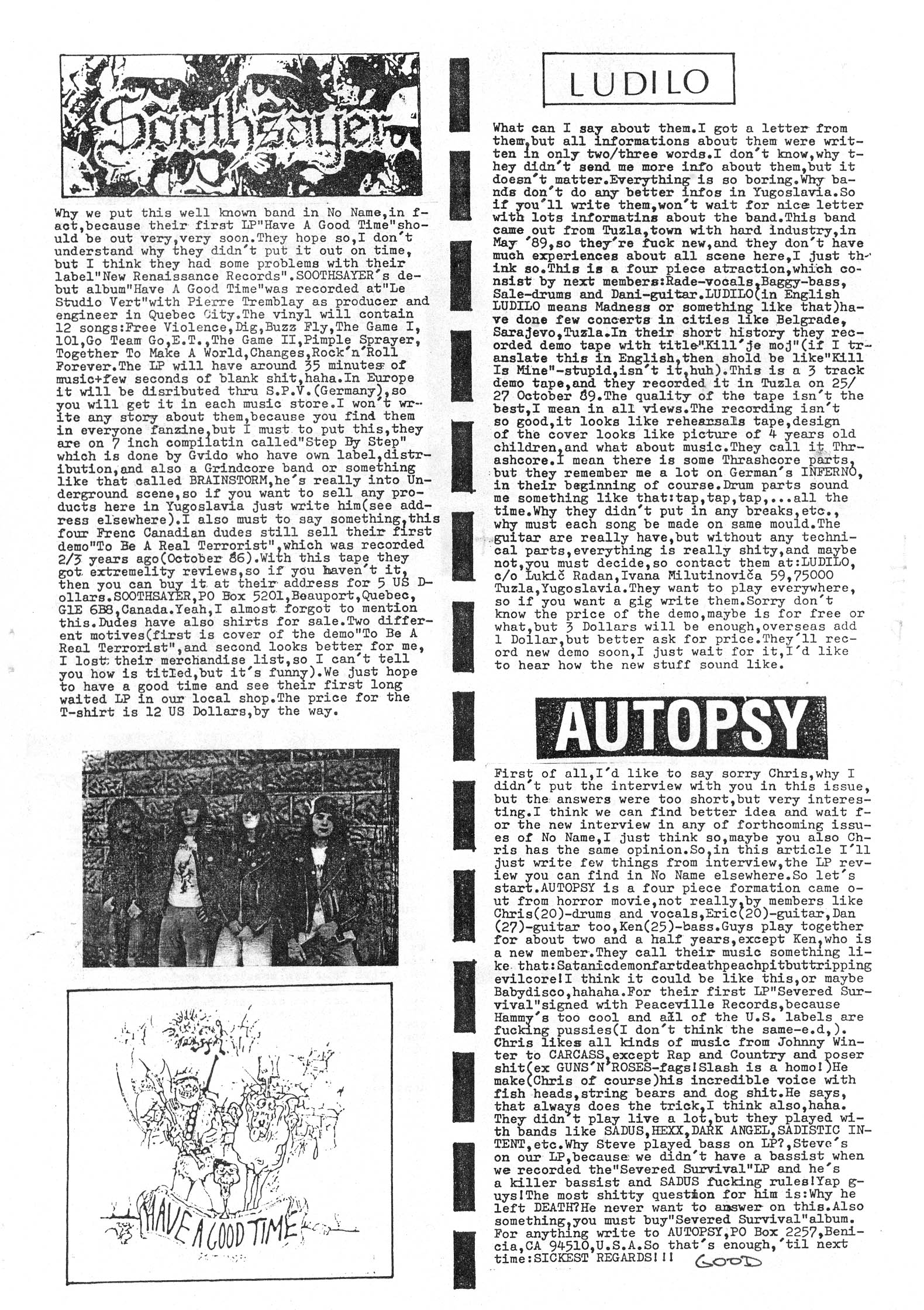 Soothsayer

Why we put this well known band in No Name,in fact,because their first LP"Have A Good Time"should be out very,very soon.They hope so,I don't understand why they didn't put it out on time, but I think they had some problems with their label"New Renaissance Records".SOOTHSAYER's debut album"Have A Good Time"was recorded at"Le Studio Vert"with Pierre Tremblay as producer and engineer in Quebec City.The vinyl will contain 12 songs:Free Violence,Dig,Buzz Fly,The Game I, 101,Go Team Go,E.T.,The Game II,Pimple Sprayer, Together To Make A World,Changes,Rock'n'Roll Forever.The LP will have around 35 minutes of music+few seconds of blank shit,haha.In Europe it will be disributed thru S.P.V.(Germany),so you will get it in each music store.I won't write any story about them,because you find them in everyone fanzine,but I must to put this,they are on 7 inch compilatin called"Step By Step" which is done by Gvido who have own label,distribution,and also a Grindcore band or something like that called BRAINSTORM,he's really into Underground scene,so if you want to sell any products here in Yugoslavia just write him(see address elsewhere).I also must to say something,this four Frenc Canadian dudes still sell their first demo"To Be A Real Terrorist",which was recorded 2/3 years ago(October 86).With this tape they got extremelity reviews,so if you haven't it, then you can buy it at their address for 5 US Dollars.SOOTHSAYER,PO Box 5201,Beauport,Quebec, G1E 6B8,Canada.Yeah,I almost forgot to mention this.Dudes have also shirts for sale.Two different motives(first is cover of the demo"To Be A Real Terrorist",and second looks better for me, I lost their merchandise list,so I can't tell you how is titled,but it's funny).We just hope to have a good time and see their first long waited LP in our local shop.The price for the T-shirt is 12 US Dollars,by the way.

HAVE A GOOD TIME

LUDILO

What can I say about them.I got a letter from them,but all informations about them were written in only two/three words.I don't know,why they didn't send me more info about them,but it doesn't matter.Everything is so boring.Why bands don't do any better infos in Yugoslavia.So if you'll write them,won't wait for nice letter with lots informatins about the band.This band came out from Tuzla,town with hard industry,in May '89,so they're fuck new,and they don't have much experiences about all scene here,I just think so.This is a four piece atraction,which consist by next members:Rade-vocals,Baggy-bass, Sale-drums and Dani-guitar.LUDILO(in English LUDILO means Madness or something like that)have done few concerts in cities like Belgrade, Sarajevo,Tuzla.In their short history they recorded demo tape with title"Kill'je moj"(if I translate this in English,then shold be like"Kill Is Mine"-stupid,isn't it,huh).This is a 3 track demo tape,and they recorded it in Tuzla on 25/27 October 89.The quality of the tape isn't the best,I mean in all views.The recording isn't so good,it looks like rehearsals tape,design of the cover looks like picture of 4 years old children,and what about music.They call it Thrashcore.I mean there is some Thrashcore parts, but they remember me a lot on German's INFERNO, in their beginning of course.Drum parts sound me something like that:tap,tap,tap,...all the time.Why they didn't put in any breaks,etc., why must each song be made on same mould.The guitar are really have,but without any technical parts,everything is really shity,and maybe not,you must decide,so contact them at:LUDILO, c/o Lukič Radan,Ivana Milutinoviča 59,75000 Tuzla,Yugoslavia.They want to play everywhere, so if you want a gig write them.Sorry don't know the price of the demo,maybe is for free or what,but 3 Dollars will be enough,overseas add 1 Dollar,but better ask for price.They'll record new demo soon,I just wait for it,I'd like to hear how the new stuff sound like.

AUTOPSY

First of all,I'd like to say sorry Chris,why I didn't put the interview with you in this issue, but the answers were too short,but very interesting.I think we can find better idea and wait for the new interview in any of forthcoming issues of No Name,I just think so,maybe you also Chris has the same opinion.So,in this article I'll just write few things from interview,the LP review you can find in No Name elsewhere.So let's start.AUTOPSY is a four piece formation came out from horror movie,not really,by members like Chris(20)-drums and vocals,Eric(20)-guitar,Dan (27)-guitar too,Ken(25)-bass.Guys play together for about two and a half years,except Ken,who is a new member.They call their music something like that:Satanicdemonfartdeathpeachpitbuttripping evilcore!I think it could be like this,or maybe Babydisco,hahaha.For their first LP"Severed Survival"signed with Peaceville Records,because Hammy's too cool and all of the U.S. labels are fucking pussies(I don't think the same-e.d,). Chris likes all kinds of music from Johnny Winter to CARCASS,except Rap and Country and poser shit(ex GUNS'N'ROSES-fags!Slash is a homo!)He make(Chris of course)his incredible voice with fish heads,string bears and dog shit.He says, that always does the trick,I think also,haha. They didn't play live a lot,but they played with bands like SADUS,HEXX,DARK ANGEL,SADISTIC INTENT,etc.Why Steve played bass on LP?,Steve's on our LP,because we didn't have a bassist when we recorded the"Severed Survival"LP and he's a killer bassist and SADUS fucking rules!Yap guys!The most shitty question for him is:Why he left DEATH?He never want to answer on this.Also something,you must buy"Severed Survival"album. For anything write to AUTOPSY,PO Box 2257,Benicia,CA 94510,U.S.A.So that's enough,'til next time:SICKEST REGARDS!!! GOOD